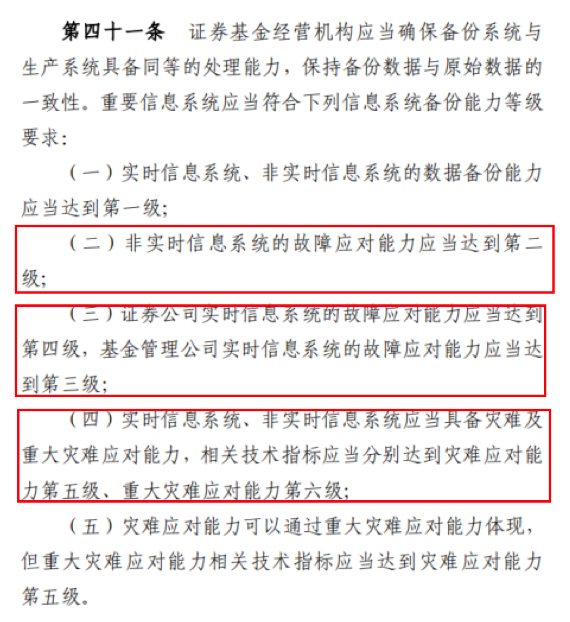 第四十一条　证券基金经营机构应当确保备份系统与生产系统具备同等的处理能力，保持备份数据与原始数据的一致性。重要信息系统应当符合下列信息系统备份能力等级要求：

（一）实时信息系统、非实时信息系统的数据备份能力应当达到第一级；

（二）非实时信息系统的故障应对能力应当达到第二级；

（三）证券公司实时信息系统的故障应对能力应当达到第四级，基金管理公司实时信息系统的故障应对能力应当达到第三级；

（四）实时信息系统、非实时信息系统应当具备灾难及重大灾难应对能力，相关技术指标应当分别达到灾难应对能力第五级、重大灾难应对能力第六级；

（五）灾难应对能力可以通过重大灾难应对能力体现，但重大灾难应对能力相关技术指标应当达到灾难应对能力第五级。